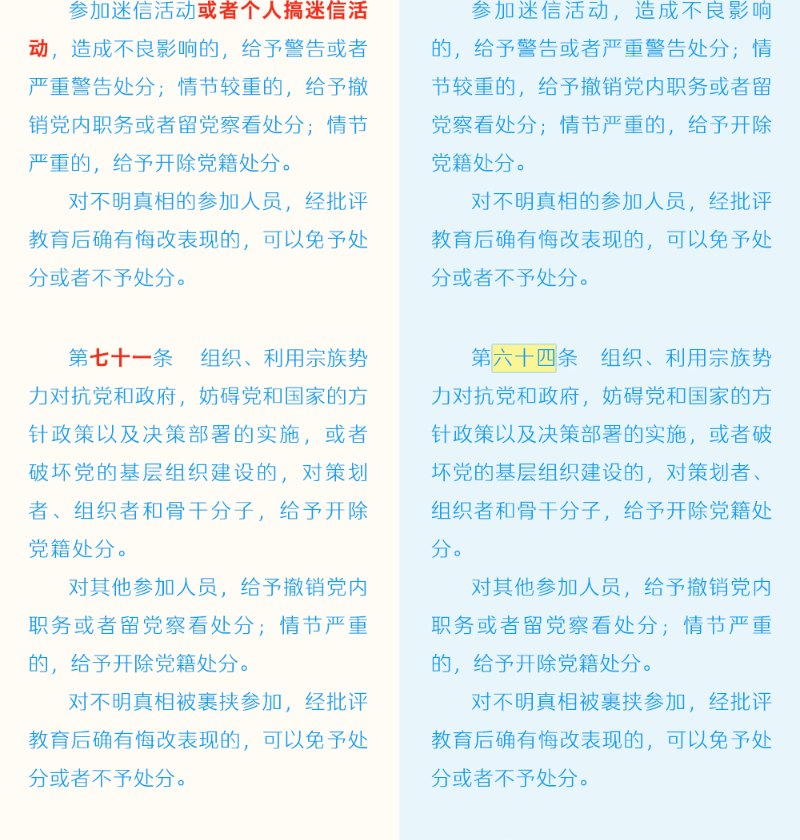 参加迷信活动或者个人搞迷信活动，造成不良影响的，给予警告或者严重警告处分；情节较重的，给予撤销党内职务或者留党察看处分；情节严重的，给予开除党籍处分。

对不明真相的参加人员，经批评教育后确有悔改表现的，可以免予处分或者不予处分。

第七十一条　组织、利用宗族势力对抗党和政府，妨碍党和国家的方针政策以及决策部署的实施，或者破坏党的基层组织建设的，对策划者、组织者和骨干分子，给予开除党籍处分。

对其他参加人员，给予撤销党内职务或者留党察看处分；情节严重的，给予开除党籍处分。

对不明真相被裹挟参加，经批评教育后确有悔改表现的，可以免予处分或者不予处分。

参加迷信活动，造成不良影响的，给予警告或者严重警告处分；情节较重的，给予撤销党内职务或者留党察看处分；情节严重的，给予开除党籍处分。

对不明真相的参加人员，经批评教育后确有悔改表现的，可以免予处分或者不予处分。

第六十四条　组织、利用宗族势力对抗党和政府，妨碍党和国家的方针政策以及决策部署的实施，或者破坏党的基层组织建设的，对策划者、组织者和骨干分子，给予开除党籍处分。

对其他参加人员，给予撤销党内职务或者留党察看处分；情节严重的，给予开除党籍处分。

对不明真相被裹挟参加，经批评教育后确有悔改表现的，可以免予处分或者不予处分。